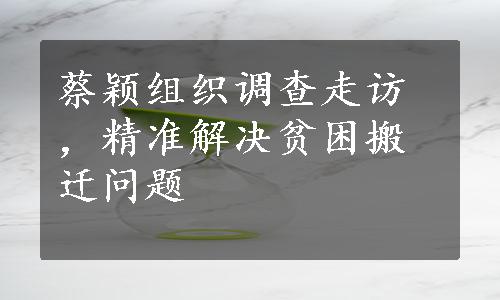 蔡颖组织调查走访，精准解决贫困搬迁问题